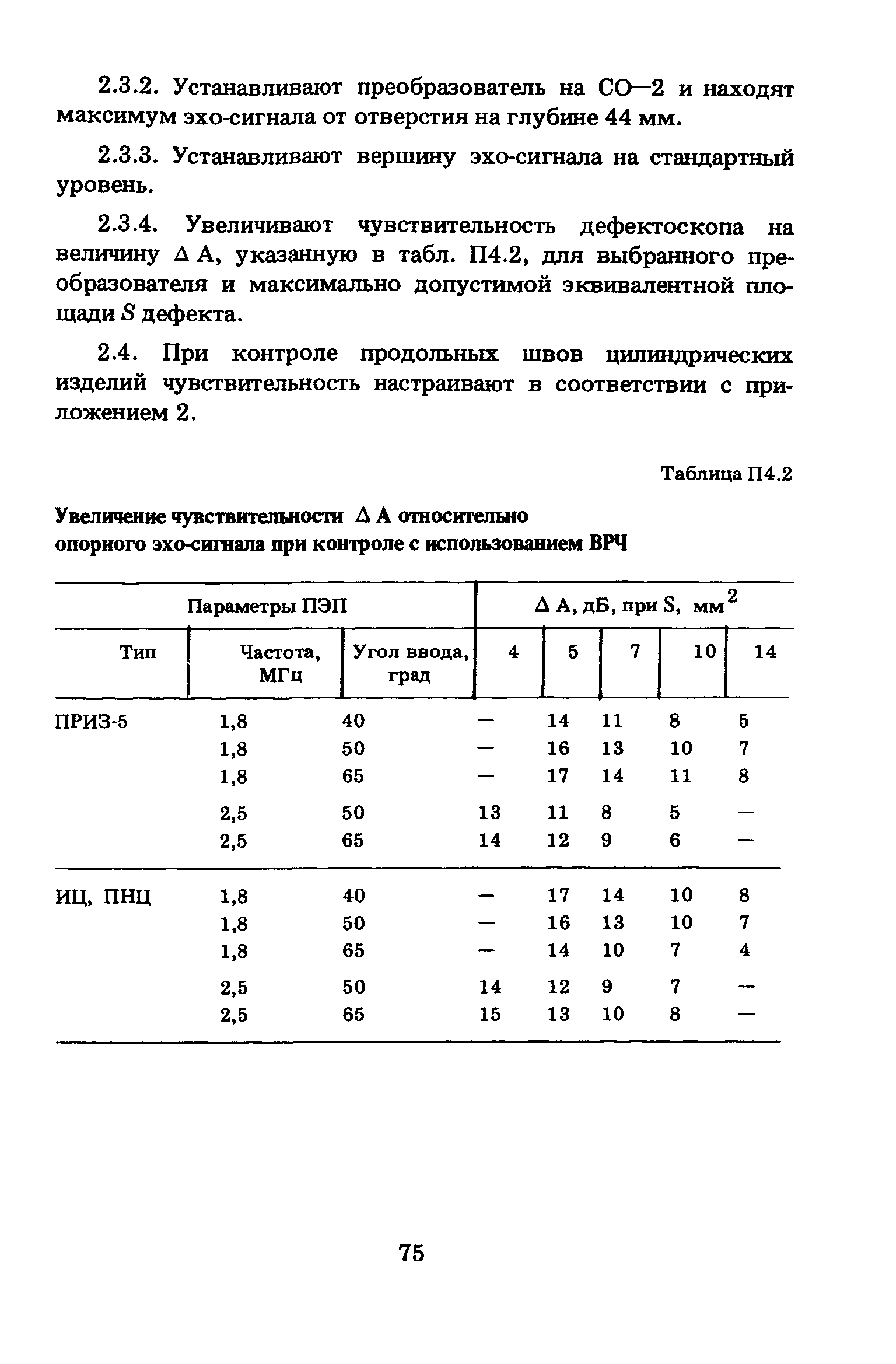 2.3.2. Устанавливают преобразователь на СО—2 и находят максимум эхо-сигнала от отверстия на глубине 44 мм.

2.3.3. Устанавливают вершину эхо-сигнала на стандартный уровень.

2.3.4. Увеличивают чувствительность дефектоскопа на величину $\Delta$ А, указанную в табл. П4.2, для выбранного преобразователя и максимально допустимой эквивалентной площади $S$ дефекта.

2.4. При контроле продольных швов цилиндрических изделий чувствительность настраивают в соответствии с приложением 2.

Таблица П4.2

Увеличение чувствительности $\Delta$ А относительно опорного эхо-сигнала при контроле с использованием ВРЧ

| Параметры ПЭП | | | $\Delta$ А, дБ, при S, мм$^2$ | | | | |
|---|---|---|---|---|---|---|---|
| Тип | Частота, МГц | Угол ввода, град | 4 | 5 | 7 | 10 | 14 |
| ПРИЗ-5 | 1,8 | 40 | — | 14 | 11 | 8 | 5 |
| | 1,8 | 50 | — | 16 | 13 | 10 | 7 |
| | 1,8 | 65 | — | 17 | 14 | 11 | 8 |
| | 2,5 | 50 | 13 | 11 | 8 | 5 | — |
| | 2,5 | 65 | 14 | 12 | 9 | 6 | — |
| ИЦ, ПНЦ | 1,8 | 40 | — | 17 | 14 | 10 | 8 |
| | 1,8 | 50 | — | 16 | 13 | 10 | 7 |
| | 1,8 | 65 | — | 14 | 10 | 7 | 4 |
| | 2,5 | 50 | 14 | 12 | 9 | 7 | — |
| | 2,5 | 65 | 15 | 13 | 10 | 8 | — |

75